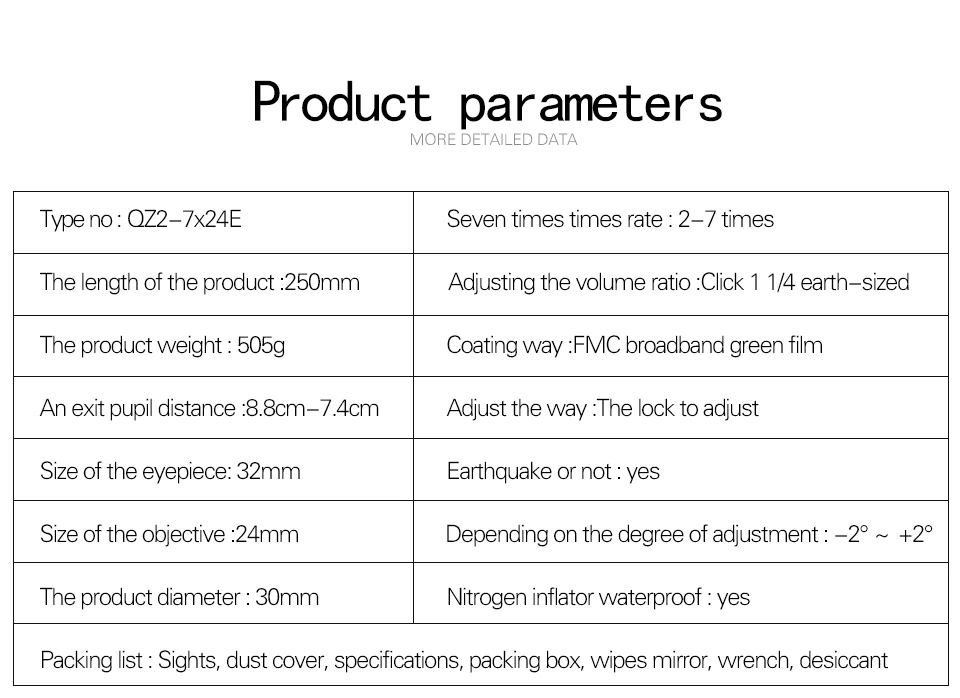 Product parameters
MORE DETAILED DATA

| Type no : QZ2-7x24E | Seven times times rate : 2-7 times |
|---|---|
| The length of the product :250mm | Adjusting the volume ratio :Click 1 1/4 earth-sized |
| The product weight : 505g | Coating way :FMC broadband green film |
| An exit pupil distance :8.8cm-7.4cm | Adjust the way :The lock to adjust |
| Size of the eyepiece: 32mm | Earthquake or not : yes |
| Size of the objective :24mm | Depending on the degree of adjustment : -2° ~ +2° |
| The product diameter : 30mm | Nitrogen inflator waterproof : yes |
| Packing list : Sights, dust cover, specifications, packing box, wipes mirror, wrench, desiccant | |